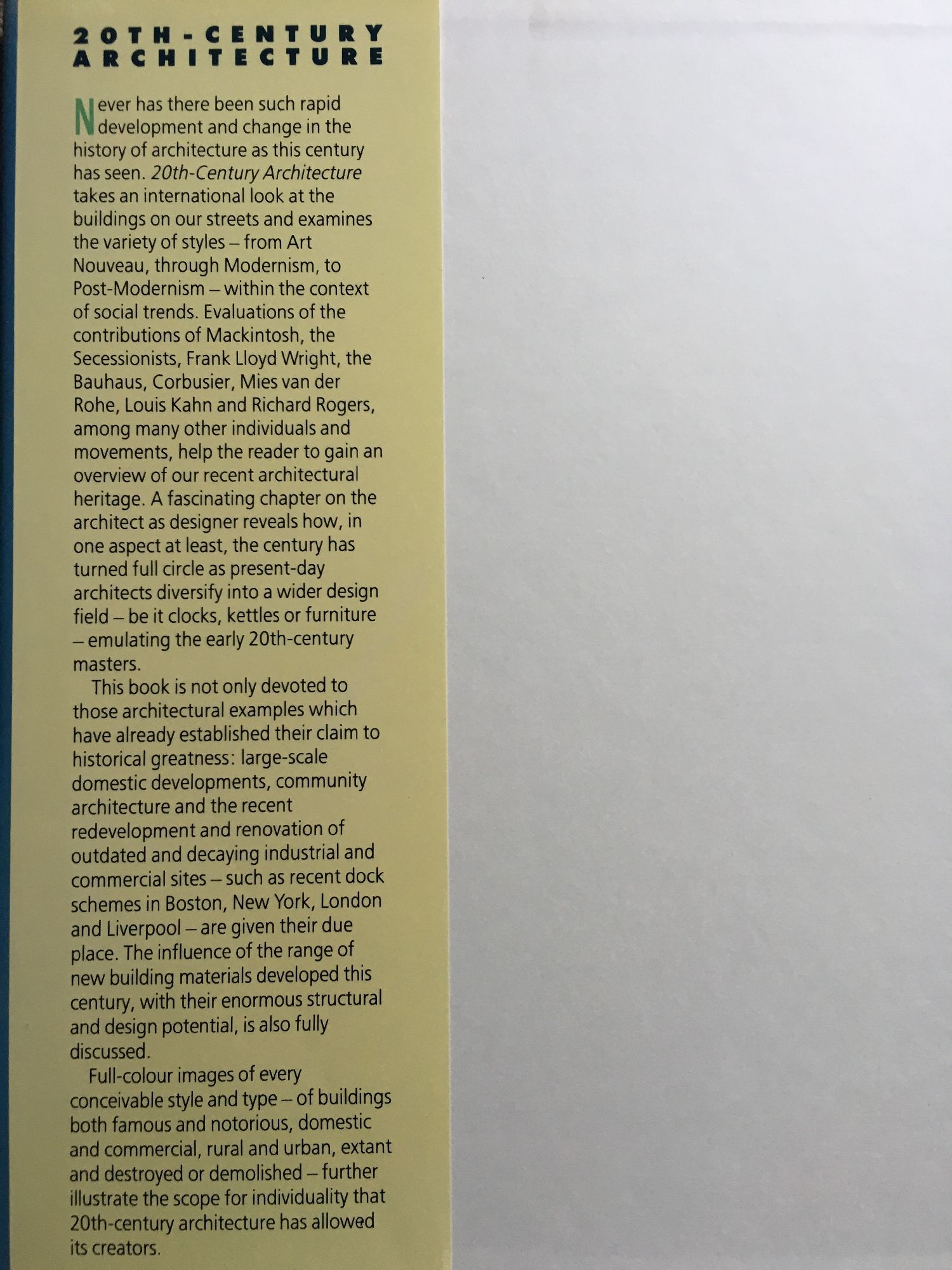 20TH-CENTURY ARCHITECTURE

Never has there been such rapid development and change in the history of architecture as this century has seen. 20th-Century Architecture takes an international look at the buildings on our streets and examines the variety of styles – from Art Nouveau, through Modernism, to Post-Modernism – within the context of social trends. Evaluations of the contributions of Mackintosh, the Secessionists, Frank Lloyd Wright, the Bauhaus, Corbusier, Mies van der Rohe, Louis Kahn and Richard Rogers, among many other individuals and movements, help the reader to gain an overview of our recent architectural heritage. A fascinating chapter on the architect as designer reveals how, in one aspect at least, the century has turned full circle as present-day architects diversify into a wider design field – be it clocks, kettles or furniture – emulating the early 20th-century masters.

This book is not only devoted to those architectural examples which have already established their claim to historical greatness: large-scale domestic developments, community architecture and the recent redevelopment and renovation of outdated and decaying industrial and commercial sites – such as recent dock schemes in Boston, New York, London and Liverpool – are given their due place. The influence of the range of new building materials developed this century, with their enormous structural and design potential, is also fully discussed.

Full-colour images of every conceivable style and type – of buildings both famous and notorious, domestic and commercial, rural and urban, extant and destroyed or demolished – further illustrate the scope for individuality that 20th-century architecture has allowed its creators.